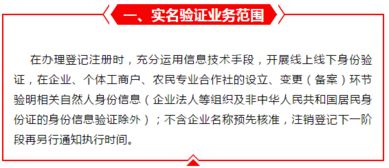 一、实名验证业务范围

在办理登记注册时，充分运用信息技术手段，开展线上线下身份验证，在企业、个体工商户、农民专业合作社的设立、变更（备案）环节验明相关自然人身份信息（企业法人等组织及非中华人民共和国居民身份证的身份信息验证除外）；不含企业名称预先核准，注销登记下一阶段再另行通知执行时间。